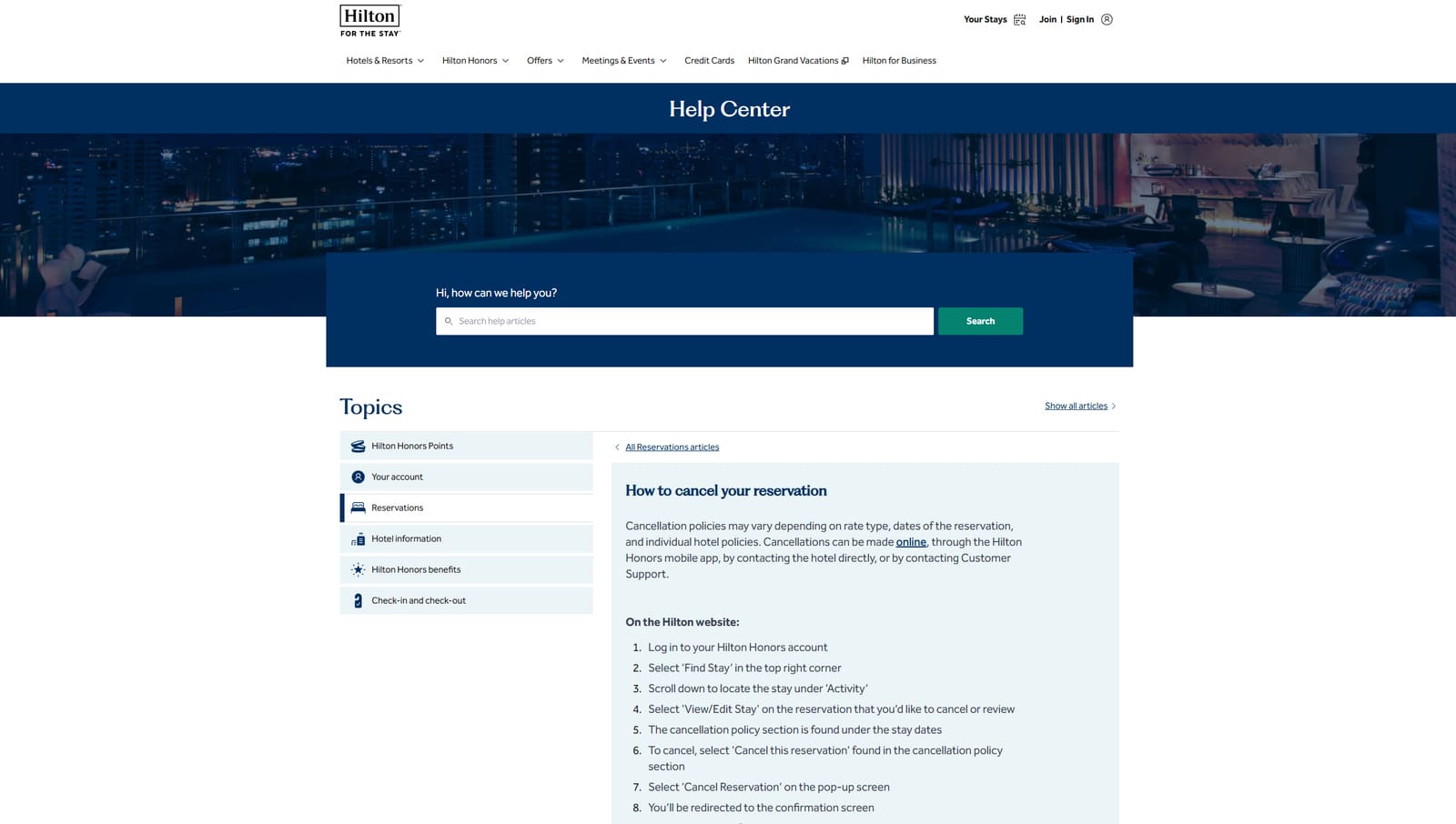 Hilton
FOR THE STAY

Your Stays Join | Sign In

Hotels & Resorts Hilton Honors Offers Meetings & Events Credit Cards Hilton Grand Vacations Hilton for Business

Help Center

Hi, how can we help you?

Search help articles

Search

Topics

Show all articles

Hilton Honors Points

Your account

Reservations

Hotel information

Hilton Honors benefits

Check-in and check-out

All Reservations articles

How to cancel your reservation

Cancellation policies may vary depending on rate type, dates of the reservation, and individual hotel policies. Cancellations can be made online, through the Hilton Honors mobile app, by contacting the hotel directly, or by contacting Customer Support.

On the Hilton website:

1. Log in to your Hilton Honors account
2. Select 'Find Stay' in the top right corner
3. Scroll down to locate the stay under 'Activity'
4. Select 'View/Edit Stay' on the reservation that you'd like to cancel or review
5. The cancellation policy section is found under the stay dates
6. To cancel, select 'Cancel this reservation' found in the cancellation policy section
7. Select 'Cancel Reservation' on the pop-up screen
8. You'll be redirected to the confirmation screen